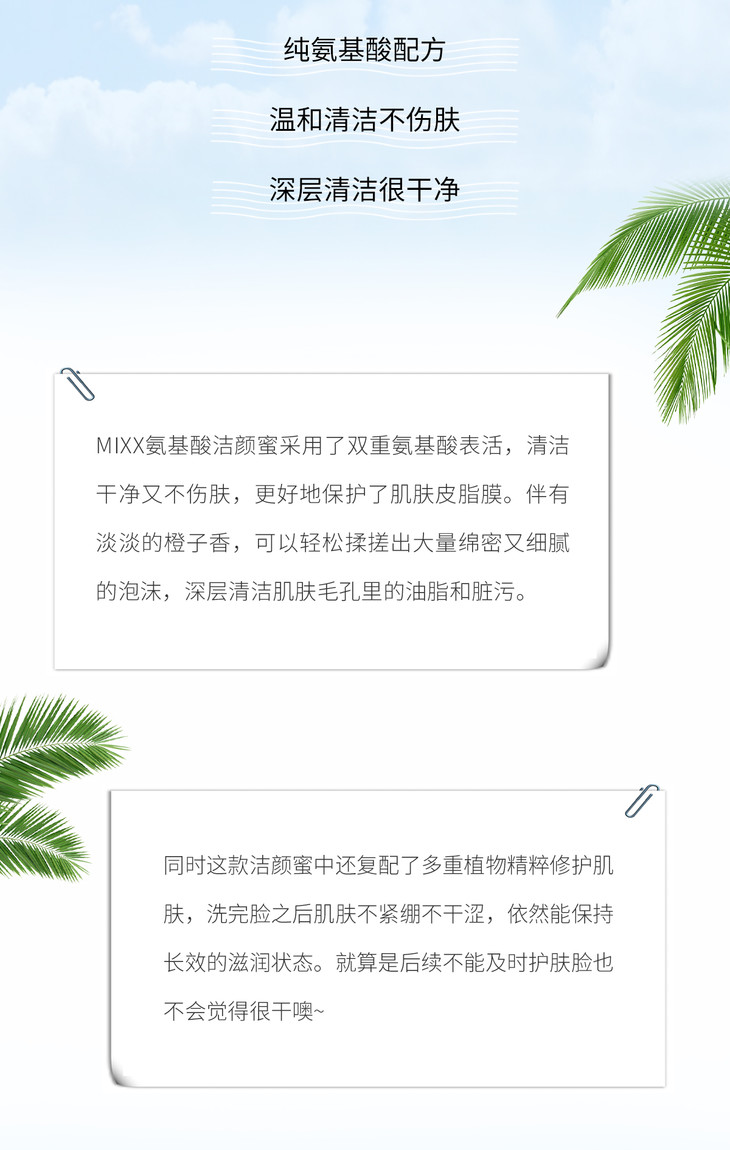 纯氨基酸配方

温和清洁不伤肤

深层清洁很干净

MIXX氨基酸洁颜蜜采用了双重氨基酸表活，清洁干净又不伤肤，更好地保护了肌肤皮脂膜。伴有淡淡的橙子香，可以轻松揉搓出大量绵密又细腻的泡沫，深层清洁肌肤毛孔里的油脂和脏污。

同时这款洁颜蜜中还复配了多重植物精粹修护肌肤，洗完脸之后肌肤不紧绷不干涩，依然能保持长效的滋润状态。就算是后续不能及时护肤脸也不会觉得很干噢~